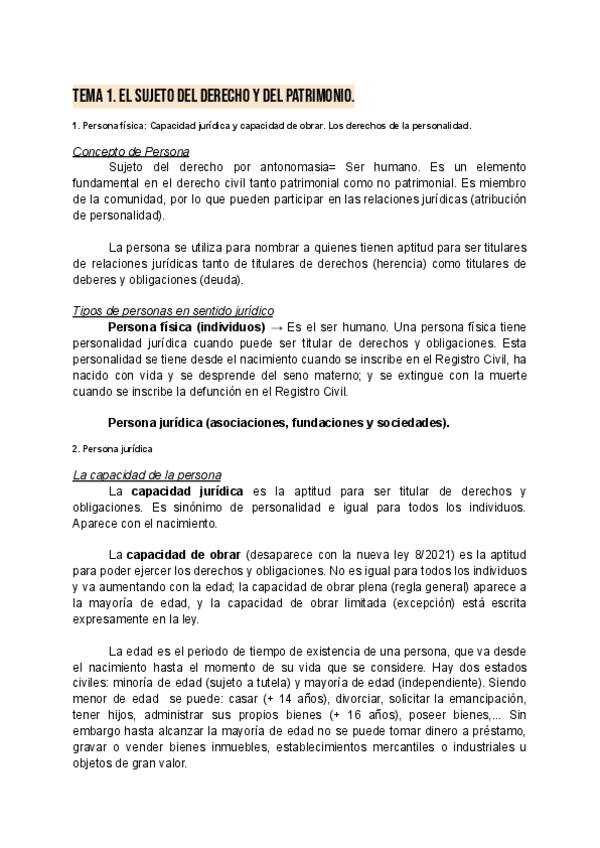 TEMA 1. EL SUJETO DEL DERECHO Y DEL PATRIMONIO.

1. Persona física: Capacidad jurídica y capacidad de obrar. Los derechos de la personalidad.

Concepto de Persona

Sujeto del derecho por antonomasia= Ser humano. Es un elemento fundamental en el derecho civil tanto patrimonial como no patrimonial. Es miembro de la comunidad, por lo que pueden participar en las relaciones jurídicas (atribución de personalidad).

La persona se utiliza para nombrar a quienes tienen aptitud para ser titulares de relaciones jurídicas tanto de titulares de derechos (herencia) como titulares de deberes y obligaciones (deuda).

Tipos de personas en sentido jurídico

Persona física (individuos) → Es el ser humano. Una persona física tiene personalidad jurídica cuando puede ser titular de derechos y obligaciones. Esta personalidad se tiene desde el nacimiento cuando se inscribe en el Registro Civil, ha nacido con vida y se desprende del seno materno; y se extingue con la muerte cuando se inscribe la defunción en el Registro Civil.

Persona jurídica (asociaciones, fundaciones y sociedades).

2. Persona jurídica

La capacidad de la persona

La capacidad jurídica es la aptitud para ser titular de derechos y obligaciones. Es sinónimo de personalidad e igual para todos los individuos. Aparece con el nacimiento.

La capacidad de obrar (desaparece con la nueva ley 8/2021) es la aptitud para poder ejercer los derechos y obligaciones. No es igual para todos los individuos y va aumentando con la edad; la capacidad de obrar plena (regla general) aparece a la mayoría de edad, y la capacidad de obrar limitada (excepción) está escrita expresamente en la ley.

La edad es el periodo de tiempo de existencia de una persona, que va desde el nacimiento hasta el momento de su vida que se considere. Hay dos estados civiles: minoría de edad (sujeto a tutela) y mayoría de edad (independiente). Siendo menor de edad se puede: casar (+ 14 años), divorciar, solicitar la emancipación, tener hijos, administrar sus propios bienes (+ 16 años), poseer bienes,... Sin embargo hasta alcanzar la mayoría de edad no se puede tomar dinero a préstamo, gravar o vender bienes inmuebles, establecimientos mercantiles o industriales u objetos de gran valor.